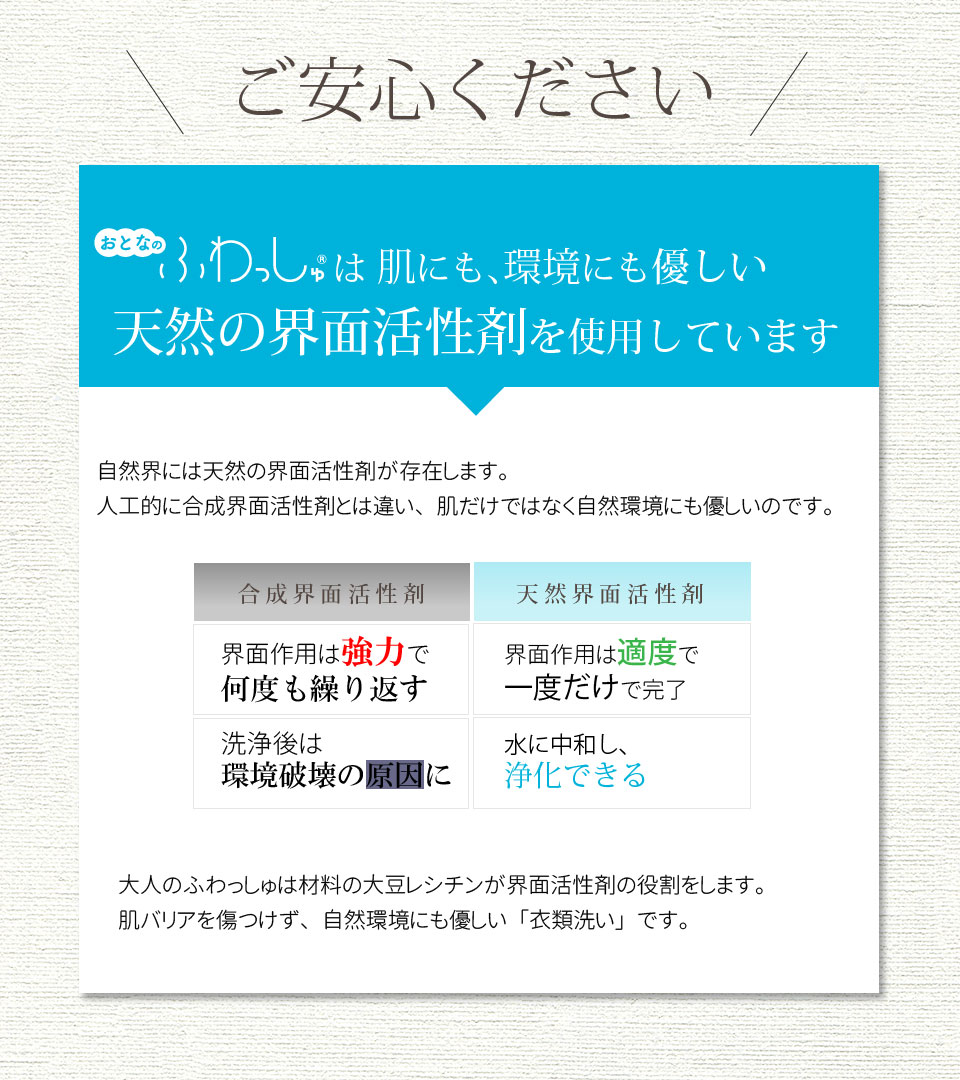 ご安心ください

おとなの ふわっしゅ® は 肌にも、環境にも優しい
天然の界面活性剤を使用しています

自然界には天然の界面活性剤が存在します。
人工的に合成界面活性剤とは違い、肌だけではなく自然環境にも優しいのです。

| 合成界面活性剤 | 天然界面活性剤 |
|---|---|
| 界面作用は強力で 何度も繰り返す | 界面作用は適度で 一度だけで完了 |
| 洗浄後は 環境破壊の原因に | 水に中和し、 浄化できる |

大人のふわっしゅは材料の大豆レシチンが界面活性剤の役割をします。
肌バリアを傷つけず、自然環境にも優しい「衣類洗い」です。